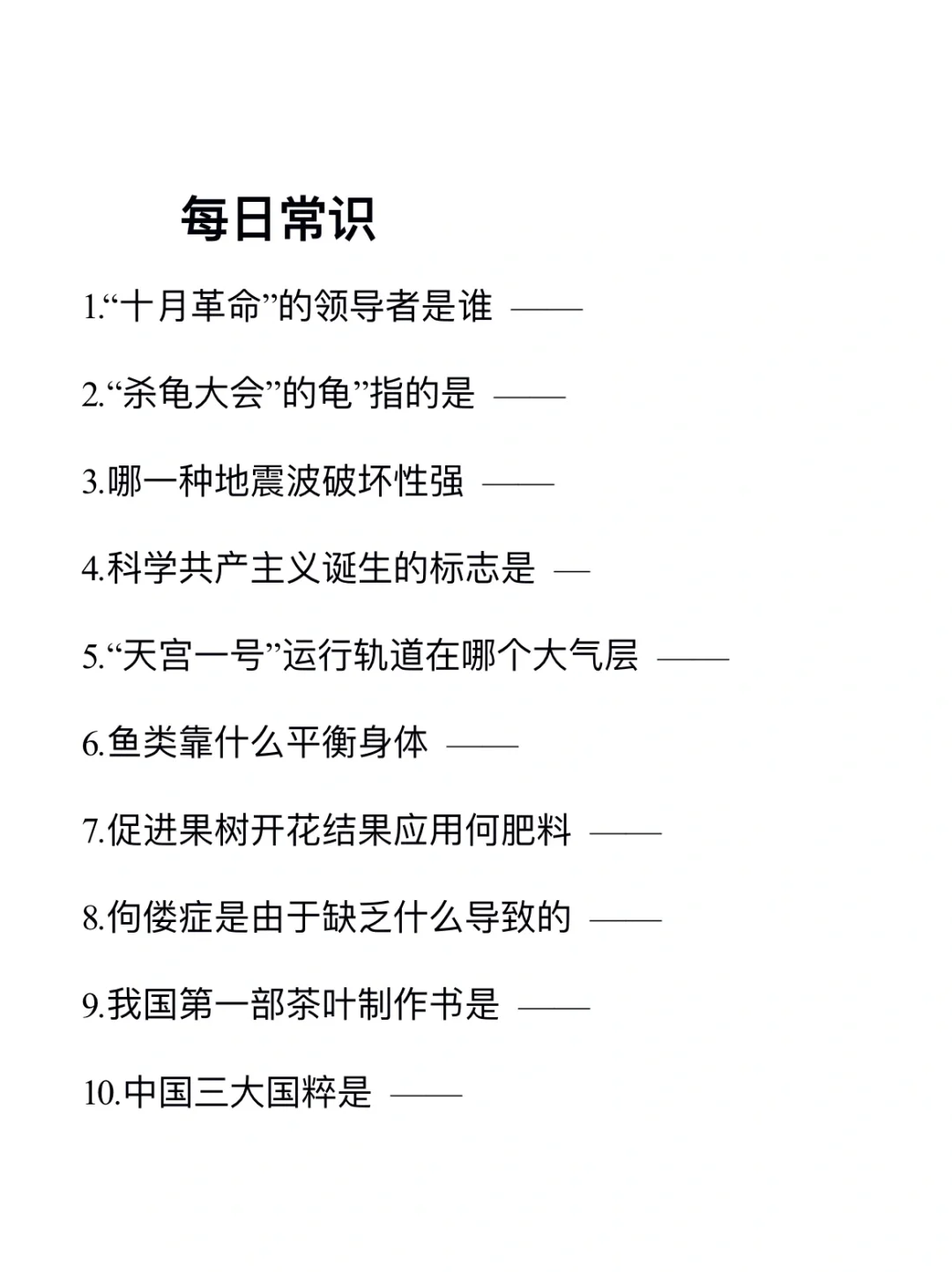 每日常识

1.“十月革命”的领导者是谁 ——

2.“杀龟大会”的龟”指的是 ——

3.哪一种地震波破坏性强 ——

4.科学共产主义诞生的标志是 —

5.“天宫一号”运行轨道在哪个大气层 ——

6.鱼类靠什么平衡身体 ——

7.促进果树开花结果应用何肥料 ——

8.佝偻症是由于缺乏什么导致的 ——

9.我国第一部茶叶制作书是 ——

10.中国三大国粹是 ——